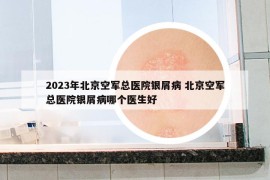 2023年北京空军总医院银屑病 北京空军总医院银屑病哪个医生好